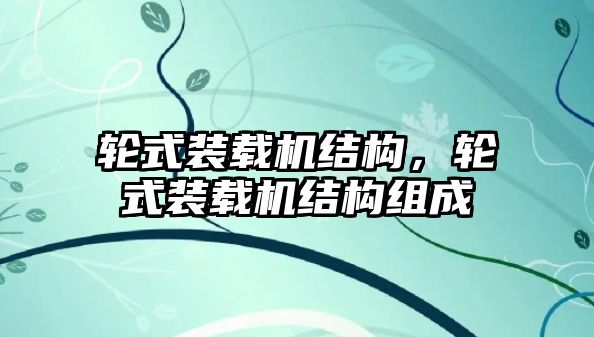 轮式装载机结构，轮式装载机结构组成